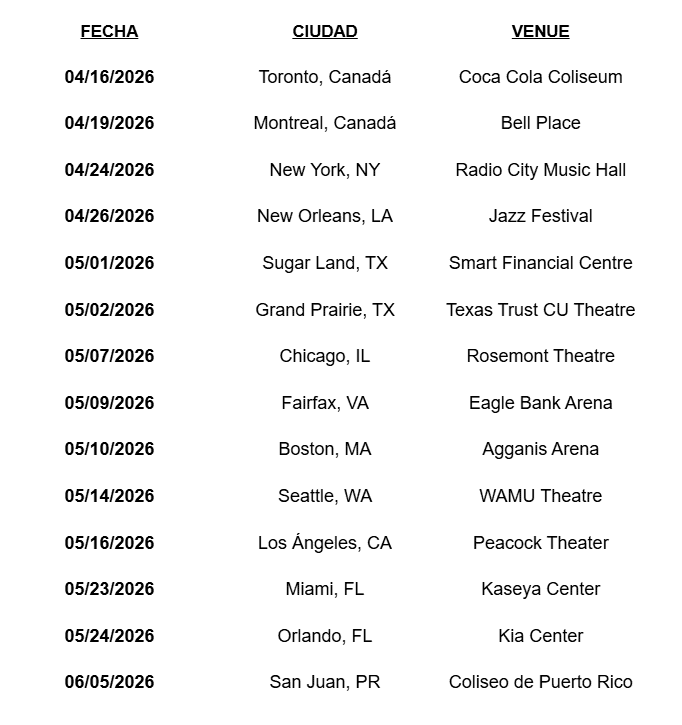 | FECHA | CIUDAD | VENUE |
|---|---|---|
| 04/16/2026 | Toronto, Canadá | Coca Cola Coliseum |
| 04/19/2026 | Montreal, Canadá | Bell Place |
| 04/24/2026 | New York, NY | Radio City Music Hall |
| 04/26/2026 | New Orleans, LA | Jazz Festival |
| 05/01/2026 | Sugar Land, TX | Smart Financial Centre |
| 05/02/2026 | Grand Prairie, TX | Texas Trust CU Theatre |
| 05/07/2026 | Chicago, IL | Rosemont Theatre |
| 05/09/2026 | Fairfax, VA | Eagle Bank Arena |
| 05/10/2026 | Boston, MA | Agganis Arena |
| 05/14/2026 | Seattle, WA | WAMU Theatre |
| 05/16/2026 | Los Ángeles, CA | Peacock Theater |
| 05/23/2026 | Miami, FL | Kaseya Center |
| 05/24/2026 | Orlando, FL | Kia Center |
| 06/05/2026 | San Juan, PR | Coliseo de Puerto Rico |